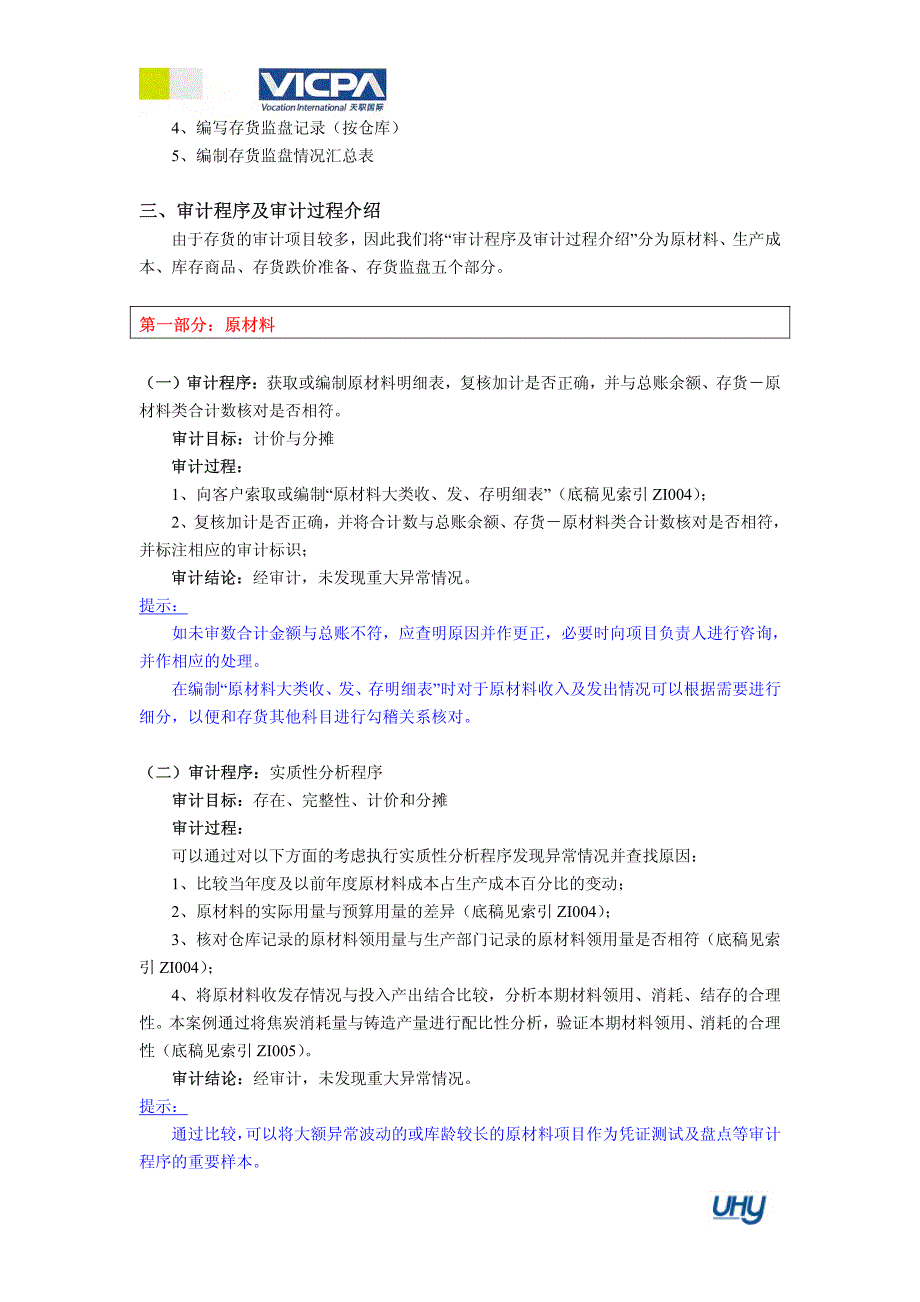 VICPA
Vocation International 天职国际

4、编写存货监盘记录（按仓库）
5、编制存货监盘情况汇总表

三、审计程序及审计过程介绍
由于存货的审计项目较多，因此我们将“审计程序及审计过程介绍”分为原材料、生产成本、库存商品、存货跌价准备、存货监盘五个部分。

第一部分：原材料

（一）审计程序：获取或编制原材料明细表，复核加计是否正确，并与总账余额、存货－原材料类合计数核对是否相符。
审计目标：计价与分摊
审计过程：
1、向客户索取或编制“原材料大类收、发、存明细表”（底稿见索引 ZI004）；
2、复核加计是否正确，并将合计数与总账余额、存货－原材料类合计数核对是否相符，并标注相应的审计标识；
审计结论：经审计，未发现重大异常情况。
提示：
如未审数合计金额与总账不符，应查明原因并作更正，必要时向项目负责人进行咨询，并作相应的处理。
在编制“原材料大类收、发、存明细表”时对于原材料收入及发出情况可以根据需要进行细分，以便和存货其他科目进行勾稽关系核对。

（二）审计程序：实质性分析程序
审计目标：存在、完整性、计价和分摊
审计过程：
可以通过对以下方面的考虑执行实质性分析程序发现异常情况并查找原因：
1、比较当年度及以前年度原材料成本占生产成本百分比的变动；
2、原材料的实际用量与预算用量的差异（底稿见索引 ZI004）；
3、核对仓库记录的原材料领用量与生产部门记录的原材料领用量是否相符（底稿见索引 ZI004）；
4、将原材料收发存情况与投入产出结合比较，分析本期材料领用、消耗、结存的合理性。本案例通过将焦炭消耗量与铸造产量进行配比性分析，验证本期材料领用、消耗的合理性（底稿见索引 ZI005）。
审计结论：经审计，未发现重大异常情况。
提示：
通过比较，可以将大额异常波动的或库龄较长的原材料项目作为凭证测试及盘点等审计程序的重要样本。

UHY